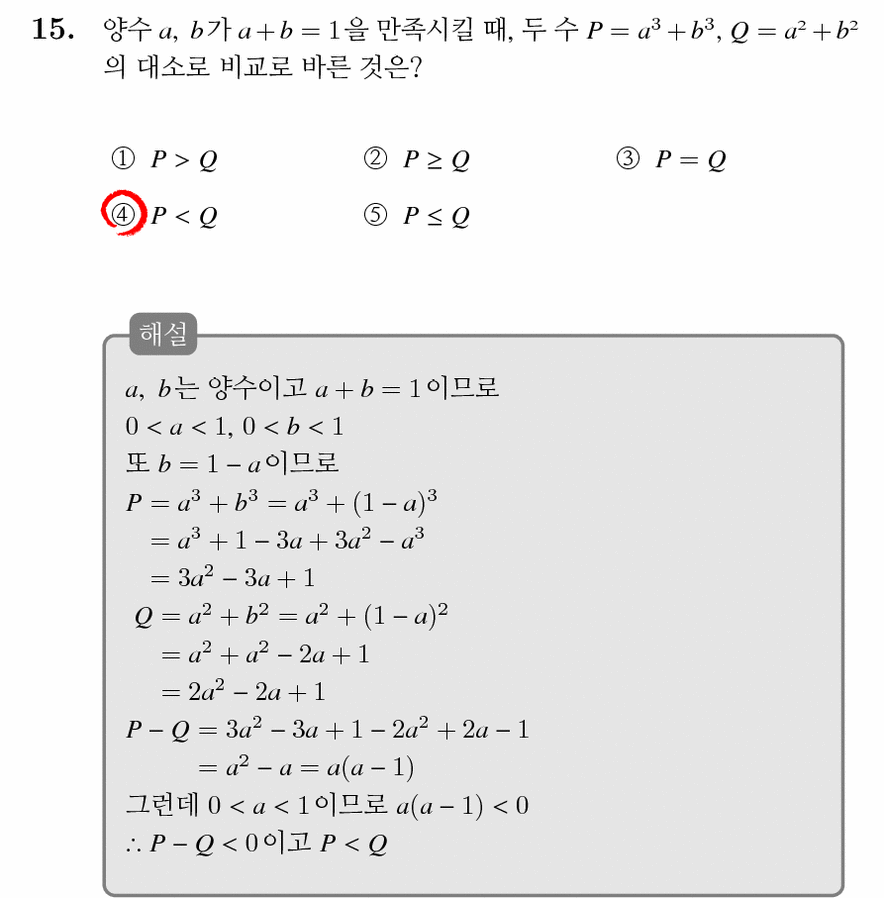 15. 양수 $a$, $b$가 $a+b=1$을 만족시킬 때, 두 수 $P=a^3+b^3$, $Q=a^2+b^2$의 대소로 비교로 바른 것은?

① $P>Q$ ② $P\geq Q$ ③ $P=Q$
④ $P<Q$ ⑤ $P\leq Q$

해설

$a$, $b$는 양수이고 $a+b=1$이므로
$0<a<1$, $0<b<1$
또 $b=1-a$이므로
$P=a^3+b^3=a^3+(1-a)^3$
$=a^3+1-3a+3a^2-a^3$
$=3a^2-3a+1$
$Q=a^2+b^2=a^2+(1-a)^2$
$=a^2+a^2-2a+1$
$=2a^2-2a+1$
$P-Q=3a^2-3a+1-2a^2+2a-1$
$=a^2-a=a(a-1)$
그런데 $0<a<1$이므로 $a(a-1)<0$
$\therefore P-Q<0$이고 $P<Q$